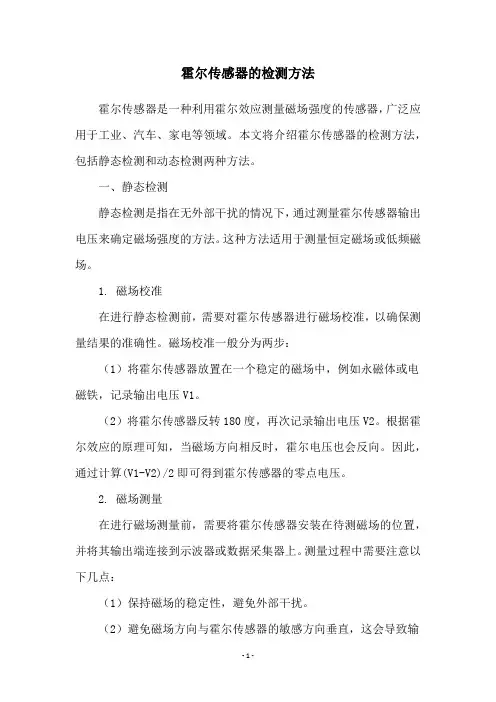 霍尔传感器的检测方法

霍尔传感器是一种利用霍尔效应测量磁场强度的传感器，广泛应用于工业、汽车、家电等领域。本文将介绍霍尔传感器的检测方法，包括静态检测和动态检测两种方法。

一、静态检测

静态检测是指在无外部干扰的情况下，通过测量霍尔传感器输出电压来确定磁场强度的方法。这种方法适用于测量恒定磁场或低频磁场。

1. 磁场校准

在进行静态检测前，需要对霍尔传感器进行磁场校准，以确保测量结果的准确性。磁场校准一般分为两步：

（1）将霍尔传感器放置在一个稳定的磁场中，例如永磁体或电磁铁，记录输出电压 V1。

（2）将霍尔传感器反转 180 度，再次记录输出电压 V2。根据霍尔效应的原理可知，当磁场方向相反时，霍尔电压也会反向。因此，通过计算(V1-V2)/2 即可得到霍尔传感器的零点电压。

2. 磁场测量

在进行磁场测量前，需要将霍尔传感器安装在待测磁场的位置，并将其输出端连接到示波器或数据采集器上。测量过程中需要注意以下几点：

（1）保持磁场的稳定性，避免外部干扰。

（2）避免磁场方向与霍尔传感器的敏感方向垂直，这会导致输

- 1 -